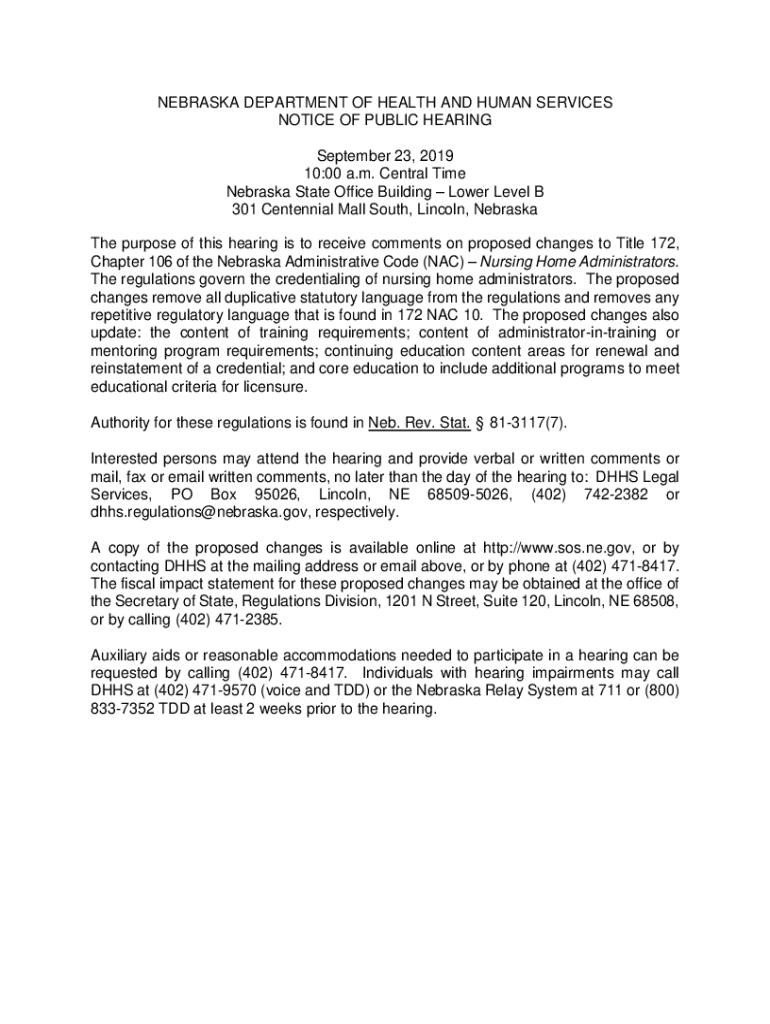 NEBRASKA DEPARTMENT OF HEALTH AND HUMAN SERVICES
NOTICE OF PUBLIC HEARING

September 23, 2019
10:00 a.m. Central Time
Nebraska State Office Building – Lower Level B
301 Centennial Mall South, Lincoln, Nebraska

The purpose of this hearing is to receive comments on proposed changes to Title 172, Chapter 106 of the Nebraska Administrative Code (NAC) – Nursing Home Administrators. The regulations govern the credentialing of nursing home administrators. The proposed changes remove all duplicative statutory language from the regulations and removes any repetitive regulatory language that is found in 172 NAC 10. The proposed changes also update: the content of training requirements; content of administrator-in-training or mentoring program requirements; continuing education content areas for renewal and reinstatement of a credential; and core education to include additional programs to meet educational criteria for licensure.

Authority for these regulations is found in Neb. Rev. Stat. § 81-3117(7).

Interested persons may attend the hearing and provide verbal or written comments or mail, fax or email written comments, no later than the day of the hearing to: DHHS Legal Services, PO Box 95026, Lincoln, NE 68509-5026, (402) 742-2382 or dhhs.regulations@nebraska.gov, respectively.

A copy of the proposed changes is available online at http://www.sos.ne.gov, or by contacting DHHS at the mailing address or email above, or by phone at (402) 471-8417. The fiscal impact statement for these proposed changes may be obtained at the office of the Secretary of State, Regulations Division, 1201 N Street, Suite 120, Lincoln, NE 68508, or by calling (402) 471-2385.

Auxiliary aids or reasonable accommodations needed to participate in a hearing can be requested by calling (402) 471-8417. Individuals with hearing impairments may call DHHS at (402) 471-9570 (voice and TDD) or the Nebraska Relay System at 711 or (800) 833-7352 TDD at least 2 weeks prior to the hearing.